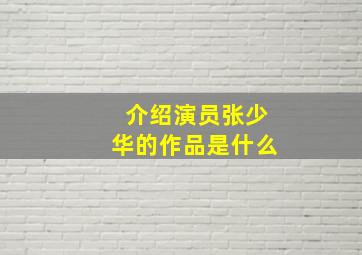 介绍演员张少华的作品是什么